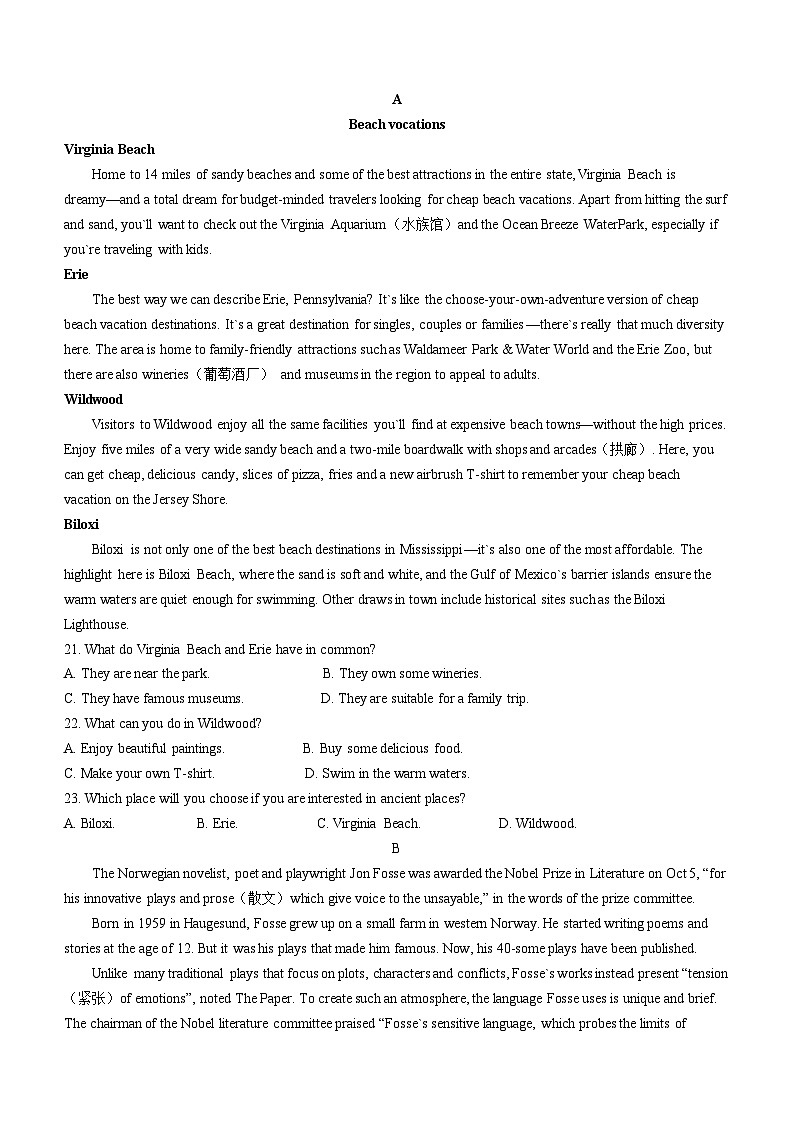 A

Beach vocations

Virginia Beach

Home to 14 miles of sandy beaches and some of the best attractions in the entire state, Virginia Beach is dreamy—and a total dream for budget-minded travelers looking for cheap beach vacations. Apart from hitting the surf and sand, you`ll want to check out the Virginia Aquarium（水族馆）and the Ocean Breeze WaterPark, especially if you`re traveling with kids.

Erie

The best way we can describe Erie, Pennsylvania? It`s like the choose-your-own-adventure version of cheap beach vacation destinations. It`s a great destination for singles, couples or families —there`s really that much diversity here. The area is home to family-friendly attractions such as Waldameer Park & Water World and the Erie Zoo, but there are also wineries（葡萄酒厂） and museums in the region to appeal to adults.

Wildwood

Visitors to Wildwood enjoy all the same facilities you`ll find at expensive beach towns—without the high prices. Enjoy five miles of a very wide sandy beach and a two-mile boardwalk with shops and arcades（拱廊）. Here, you can get cheap, delicious candy, slices of pizza, fries and a new airbrush T-shirt to remember your cheap beach vacation on the Jersey Shore.

Biloxi

Biloxi is not only one of the best beach destinations in Mississippi—it`s also one of the most affordable. The highlight here is Biloxi Beach, where the sand is soft and white, and the Gulf of Mexico`s barrier islands ensure the warm waters are quiet enough for swimming. Other draws in town include historical sites such as the Biloxi Lighthouse.

21. What do Virginia Beach and Erie have in common?
A. They are near the park.
B. They own some wineries.
C. They have famous museums.
D. They are suitable for a family trip.

22. What can you do in Wildwood?
A. Enjoy beautiful paintings.
B. Buy some delicious food.
C. Make your own T-shirt.
D. Swim in the warm waters.

23. Which place will you choose if you are interested in ancient places?
A. Biloxi.
B. Erie.
C. Virginia Beach.
D. Wildwood.

B

The Norwegian novelist, poet and playwright Jon Fosse was awarded the Nobel Prize in Literature on Oct 5, “for his innovative plays and prose（散文）which give voice to the unsayable,” in the words of the prize committee.

Born in 1959 in Haugesund, Fosse grew up on a small farm in western Norway. He started writing poems and stories at the age of 12. But it was his plays that made him famous. Now, his 40-some plays have been published.

Unlike many traditional plays that focus on plots, characters and conflicts, Fosse`s works instead present “tension（紧张）of emotions”, noted The Paper. To create such an atmosphere, the language Fosse uses is unique and brief. The chairman of the Nobel literature committee praised “Fosse`s sensitive language, which probes the limits of